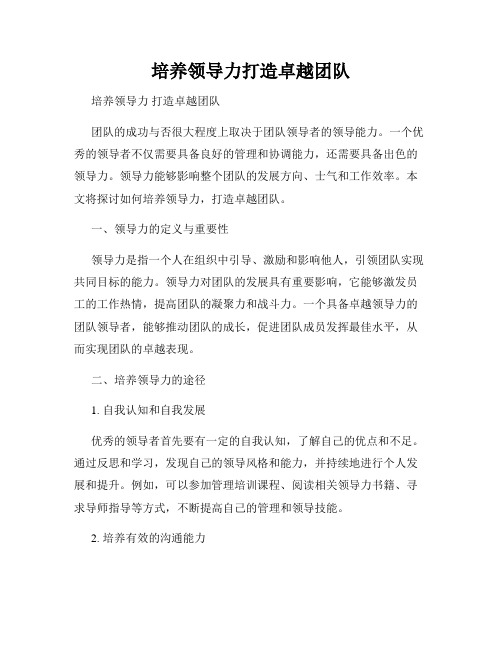 培养领导力打造卓越团队

培养领导力 打造卓越团队

团队的成功与否很大程度上取决于团队领导者的领导能力。一个优秀的领导者不仅需要具备良好的管理和协调能力，还需要具备出色的领导力。领导力能够影响整个团队的发展方向、士气和工作效率。本文将探讨如何培养领导力，打造卓越团队。

一、领导力的定义与重要性

领导力是指一个人在组织中引导、激励和影响他人，引领团队实现共同目标的能力。领导力对团队的发展具有重要影响，它能够激发员工的工作热情，提高团队的凝聚力和战斗力。一个具备卓越领导力的团队领导者，能够推动团队的成长，促进团队成员发挥最佳水平，从而实现团队的卓越表现。

二、培养领导力的途径

1. 自我认知和自我发展

优秀的领导者首先要有一定的自我认知，了解自己的优点和不足。通过反思和学习，发现自己的领导风格和能力，并持续地进行个人发展和提升。例如，可以参加管理培训课程、阅读相关领导力书籍、寻求导师指导等方式，不断提高自己的管理和领导技能。

2. 培养有效的沟通能力